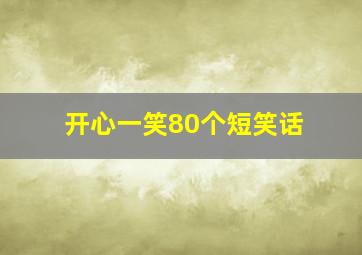 开心一笑80个短笑话